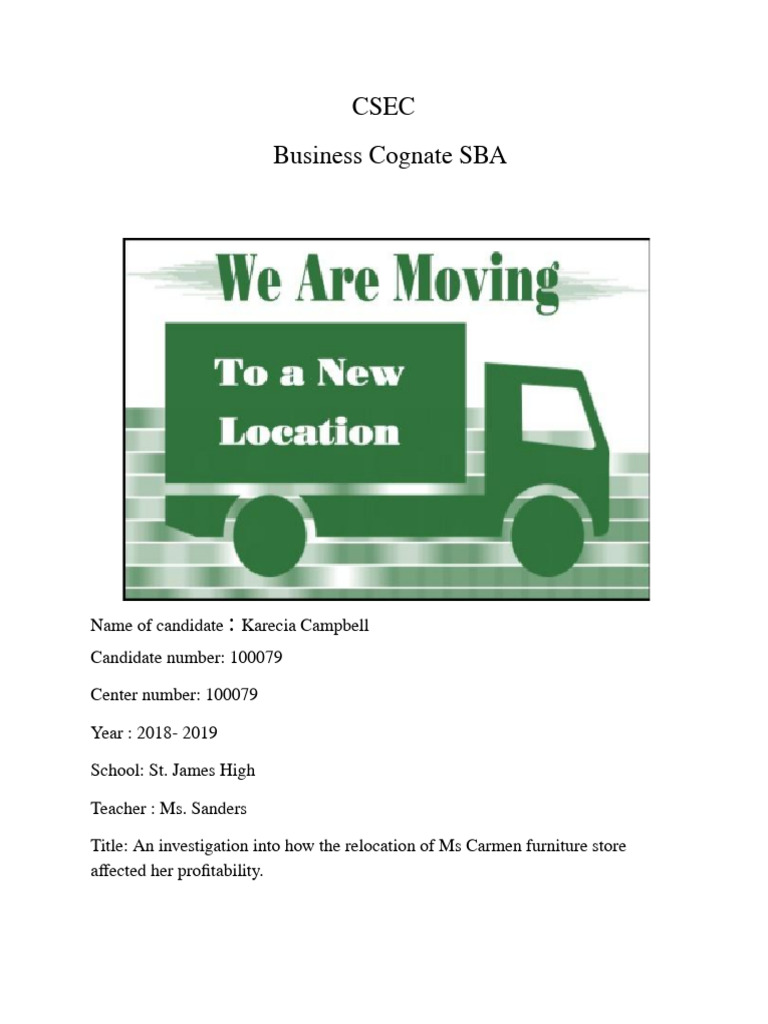 CSEC

Business Cognate SBA

We Are Moving

To a New Location

Name of candidate : Karecia Campbell

Candidate number: 100079

Center number: 100079

Year : 2018- 2019

School: St. James High

Teacher : Ms. Sanders

Title: An investigation into how the relocation of Ms Carmen furniture store affected her profitability.